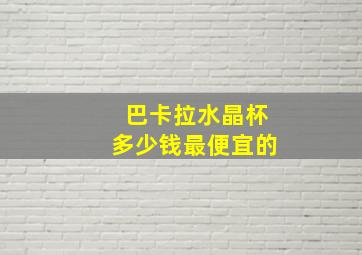 巴卡拉水晶杯
多少钱最便宜的